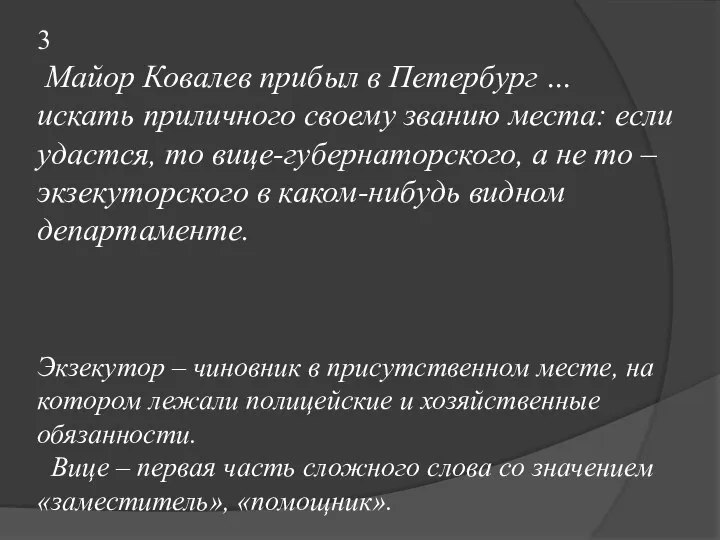 3
Майор Ковалев прибыл в Петербург … искать приличного своему званию места: если удастся, то вице-губернаторского, а не то – экзекуторского в каком-нибудь видном департаменте.

Экзекутор – чиновник в присутственном месте, на котором лежали полицейские и хозяйственные обязанности.
Вице – первая часть сложного слова со значением «заместитель», «помощник».